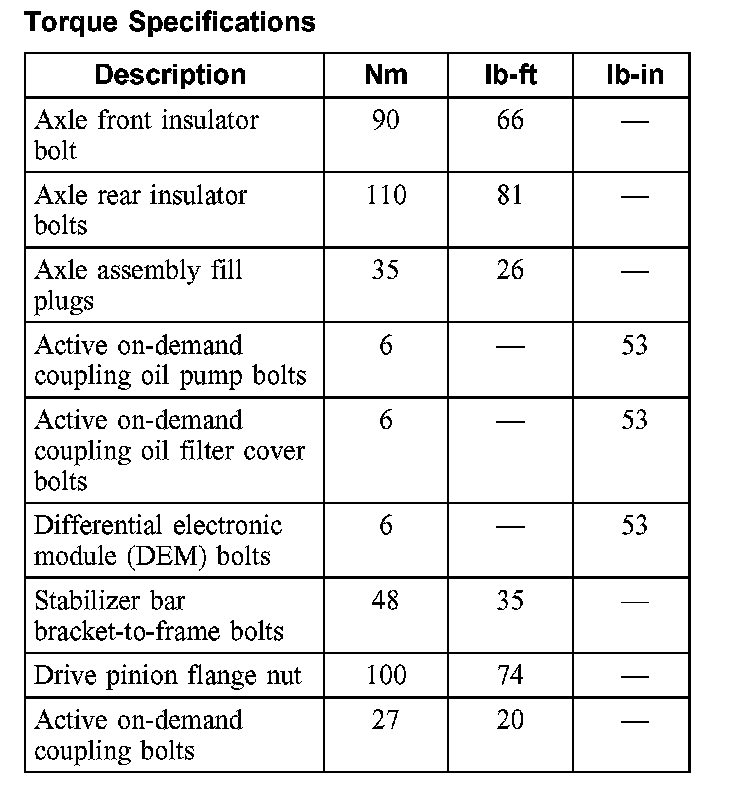 Torque Specifications

| Description | Nm | lb-ft | lb-in |
|---|---|---|---|
| Axle front insulator bolt | 90 | 66 | — |
| Axle rear insulator bolts | 110 | 81 | — |
| Axle assembly fill plugs | 35 | 26 | — |
| Active on-demand coupling oil pump bolts | 6 | — | 53 |
| Active on-demand coupling oil filter cover bolts | 6 | — | 53 |
| Differential electronic module (DEM) bolts | 6 | — | 53 |
| Stabilizer bar bracket-to-frame bolts | 48 | 35 | — |
| Drive pinion flange nut | 100 | 74 | — |
| Active on-demand coupling bolts | 27 | 20 | — |